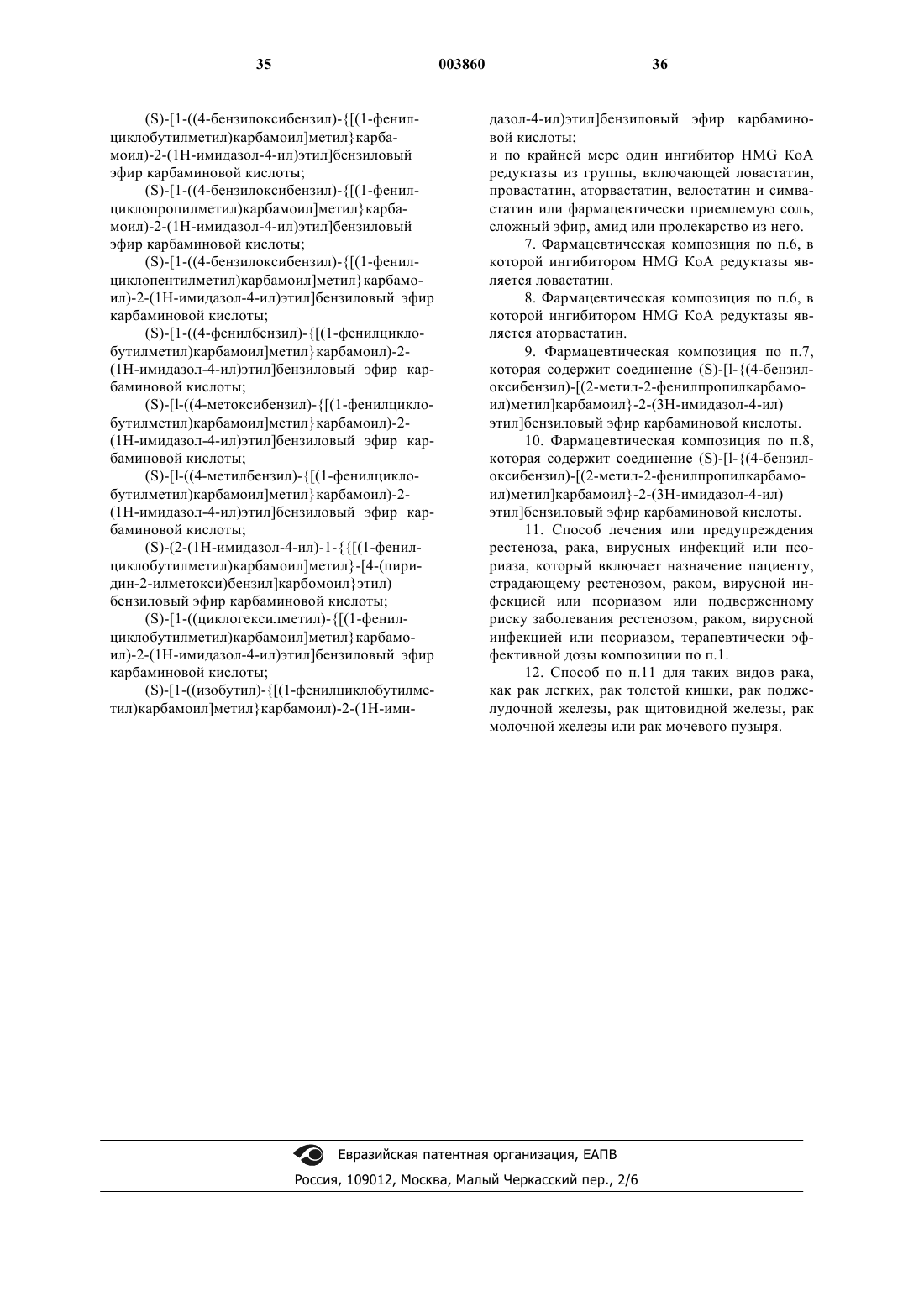 35 003860 36

(S)-[1-((4-бензилоксибензил)-{[(1-фенилциклобутилметил)карбамоил]метил}карбамоил)-2-(1Н-имидазол-4-ил)этил]бензиловый эфир карбаминовой кислоты;

(S)-[1-((4-бензилоксибензил)-{[(1-фенилциклопропилметил)карбамоил]метил}карбамоил)-2-(1Н-имидазол-4-ил)этил]бензиловый эфир карбаминовой кислоты;

(S)-[1-((4-бензилоксибензил)-{[(1-фенилциклопентилметил)карбамоил]метил}карбамоил)-2-(1Н-имидазол-4-ил)этил]бензиловый эфир карбаминовой кислоты;

(S)-[1-((4-фенилбензил)-{[(1-фенилциклобутилметил)карбамоил]метил}карбамоил)-2-(1Н-имидазол-4-ил)этил]бензиловый эфир карбаминовой кислоты;

(S)-[l-((4-метоксибензил)-{[(1-фенилциклобутилметил)карбамоил]метил}карбамоил)-2-(1Н-имидазол-4-ил)этил]бензиловый эфир карбаминовой кислоты;

(S)-[l-((4-метилбензил)-{[(1-фенилциклобутилметил)карбамоил]метил}карбамоил)-2-(1Н-имидазол-4-ил)этил]бензиловый эфир карбаминовой кислоты;

(S)-(2-(1Н-имидазол-4-ил)-1-{{[(1-фенилциклобутилметил)карбамоил]метил}-[4-(пиридин-2-илметокси)бензил]карбомоил}этил) бензиловый эфир карбаминовой кислоты;

(S)-[1-((циклогексилметил)-{[(1-фенилциклобутилметил)карбамоил]метил}карбамоил)-2-(1Н-имидазол-4-ил)этил]бензиловый эфир карбаминовой кислоты;

(S)-[1-((изобутил)-{[(1-фенилциклобутилметил)карбамоил]метил}карбамоил)-2-(1Н-имидазол-4-ил)этил]бензиловый эфир карбаминовой кислоты;
и по крайней мере один ингибитор HMG КоА редуктазы из группы, включающей ловастатин, провастатин, аторвастатин, велостатин и симвастатин или фармацевтически приемлемую соль, сложный эфир, амид или пролекарство из него.

7. Фармацевтическая композиция по п.6, в которой ингибитором HMG КоА редуктазы является ловастатин.

8. Фармацевтическая композиция по п.6, в которой ингибитором HMG КоА редуктазы является аторвастатин.

9. Фармацевтическая композиция по п.7, которая содержит соединение (S)-[l-{(4-бензилоксибензил)-[(2-метил-2-фенилпропилкарбамоил)метил]карбамоил}-2-(3Н-имидазол-4-ил) этил]бензиловый эфир карбаминовой кислоты.

10. Фармацевтическая композиция по п.8, которая содержит соединение (S)-[l-{(4-бензилоксибензил)-[(2-метил-2-фенилпропилкарбамоил)метил]карбамоил}-2-(3Н-имидазол-4-ил) этил]бензиловый эфир карбаминовой кислоты.

11. Способ лечения или предупреждения рестеноза, рака, вирусных инфекций или псориаза, который включает назначение пациенту, страдающему рестенозом, раком, вирусной инфекцией или псориазом или подверженному риску заболевания рестенозом, раком, вирусной инфекцией или псориазом, терапевтически эффективной дозы композиции по п.1.

12. Способ по п.11 для таких видов рака, как рак легких, рак толстой кишки, рак поджелудочной железы, рак щитовидной железы, рак молочной железы или рак мочевого пузыря.

Евразийская патентная организация, ЕАПВ
Россия, 109012, Москва, Малый Черкасский пер., 2/6